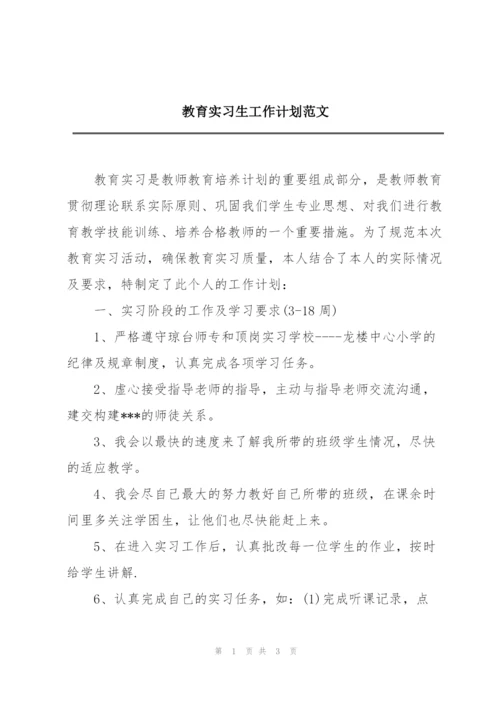 教育实习生工作计划范文

教育实习是教师教育培养计划的重要组成部分，是教师教育贯彻理论联系实际原则、巩固我们学生专业思想、对我们进行教育教学技能训练、培养合格教师的一个重要措施。为了规范本次教育实习活动，确保教育实习质量，本人结合了本人的实际情况及要求，特制定了此个人的工作计划：

一、实习阶段的工作及学习要求(3-18周)

1、严格遵守琼台师专和顶岗实习学校----龙楼中心小学的纪律及规章制度，认真完成各项学习任务。

2、虚心接受指导老师的指导，主动与指导老师交流沟通，建交构建***的师徒关系。

3、我会以最快的速度来了解我所带的班级学生情况，尽快的适应教学。

4、我会尽自己最大的努力教好自己所带的班级，在课余时间里多关注学困生，让他们也尽快能赶上来。

5、在进入实习工作后，认真批改每一位学生的作业，按时给学生讲解.

6、认真完成自己的实习任务，如：(1)完成听课记录，点

第 1 页 共 3 页